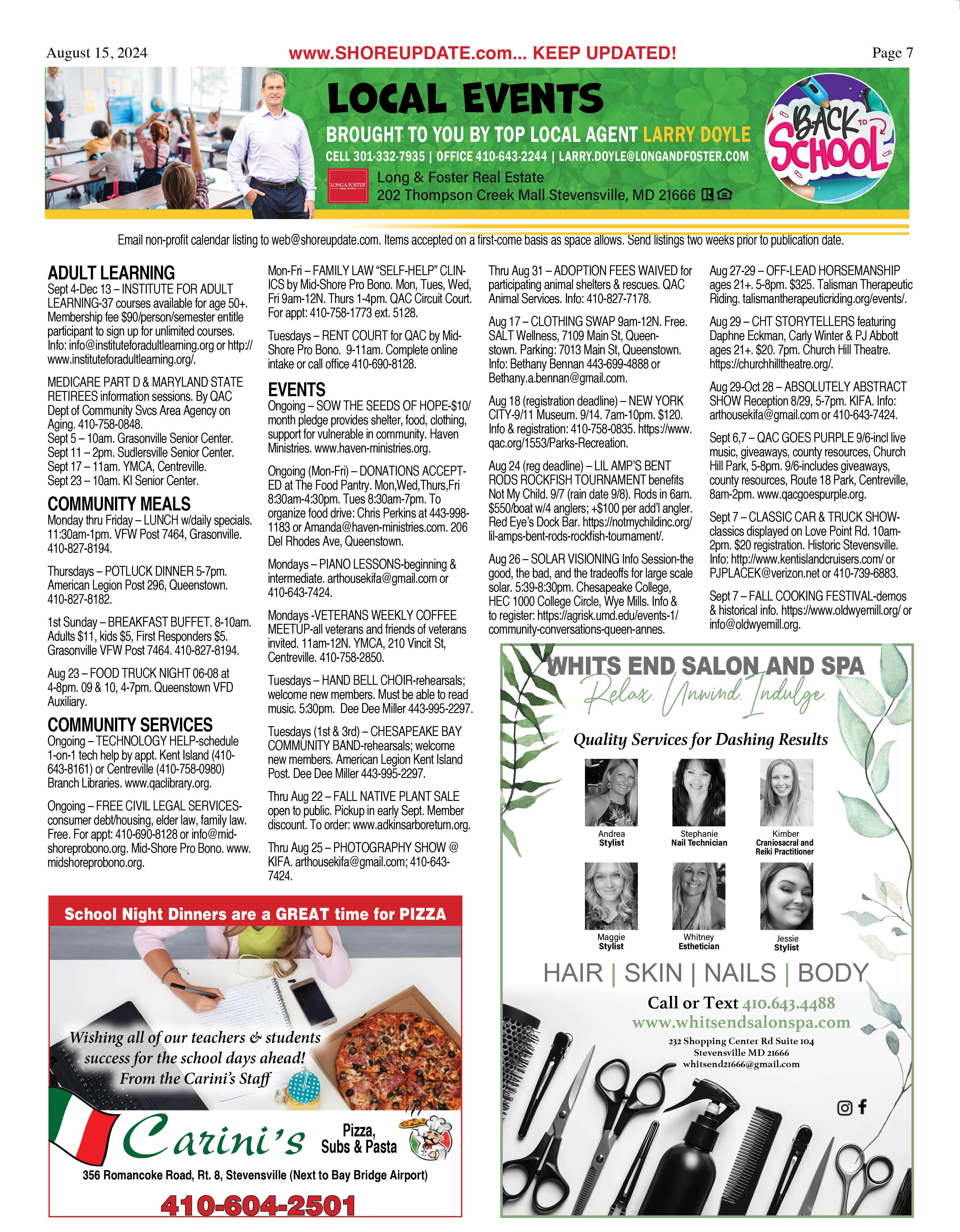 August 15, 2024 www.SHOREUPDATE.com... KEEP UPDATED! Page 7

LOCAL EVENTS
BROUGHT TO YOU BY TOP LOCAL AGENT LARRY DOYLE
CELL 301-332-7935 | OFFICE 410-643-2244 | LARRY.DOYLE@LONGANDFOSTER.COM
LONG & FOSTER REAL ESTATE
Long & Foster Real Estate
202 Thompson Creek Mall Stevensville, MD 21666

BACK TO SCHOOL

Email non-profit calendar listing to web@shoreupdate.com. Items accepted on a first-come basis as space allows. Send listings two weeks prior to publication date.

ADULT LEARNING
Sept 4-Dec 13 – INSTITUTE FOR ADULT LEARNING-37 courses available for age 50+. Membership fee $90/person/semester entitle participant to sign up for unlimited courses. Info: info@instituteforadultlearning.org or http://www.instituteforadultlearning.org/.

MEDICARE PART D & MARYLAND STATE RETIREES information sessions. By QAC Dept of Community Svcs Area Agency on Aging. 410-758-0848.
Sept 5 – 10am. Grasonville Senior Center.
Sept 11 – 2pm. Sudlersville Senior Center.
Sept 17 – 11am. YMCA, Centreville.
Sept 23 – 10am. KI Senior Center.

COMMUNITY MEALS
Monday thru Friday – LUNCH w/daily specials. 11:30am-1pm. VFW Post 7464, Grasonville. 410-827-8194.

Thursdays – POTLUCK DINNER 5-7pm. American Legion Post 296, Queenstown. 410-827-8182.

1st Sunday – BREAKFAST BUFFET. 8-10am. Adults $11, kids $5, First Responders $5. Grasonville VFW Post 7464. 410-827-8194.

Aug 23 – FOOD TRUCK NIGHT 06-08 at 4-8pm. 09 & 10, 4-7pm. Queenstown VFD Auxiliary.

COMMUNITY SERVICES
Ongoing – TECHNOLOGY HELP-schedule 1-on-1 tech help by appt. Kent Island (410-643-8161) or Centreville (410-758-0980) Branch Libraries. www.qaclibrary.org.

Ongoing – FREE CIVIL LEGAL SERVICES-consumer debt/housing, elder law, family law. Free. For appt: 410-690-8128 or info@midshoreprobono.org. Mid-Shore Pro Bono. www.midshoreprobono.org.

Mon-Fri – FAMILY LAW “SELF-HELP” CLINICS by Mid-Shore Pro Bono. Mon, Tues, Wed, Fri 9am-12N. Thurs 1-4pm. QAC Circuit Court. For appt: 410-758-1773 ext. 5128.

Tuesdays – RENT COURT for QAC by Mid-Shore Pro Bono. 9-11am. Complete online intake or call office 410-690-8128.

EVENTS
Ongoing – SOW THE SEEDS OF HOPE-$10/month pledge provides shelter, food, clothing, support for vulnerable in community. Haven Ministries. www.haven-ministries.org.

Ongoing (Mon-Fri) – DONATIONS ACCEPTED at The Food Pantry. Mon,Wed,Thurs,Fri 8:30am-4:30pm. Tues 8:30am-7pm. To organize food drive: Chris Perkins at 443-998-1183 or Amanda@haven-ministries.com. 206 Del Rhodes Ave, Queenstown.

Mondays – PIANO LESSONS-beginning & intermediate. arthousekifa@gmail.com or 410-643-7424.

Mondays -VETERANS WEEKLY COFFEE MEETUP-all veterans and friends of veterans invited. 11am-12N. YMCA, 210 Vincit St, Centreville. 410-758-2850.

Tuesdays – HAND BELL CHOIR-rehearsals; welcome new members. Must be able to read music. 5:30pm. Dee Dee Miller 443-995-2297.

Tuesdays (1st & 3rd) – CHESAPEAKE BAY COMMUNITY BAND-rehearsals; welcome new members. American Legion Kent Island Post. Dee Dee Miller 443-995-2297.

Thru Aug 22 – FALL NATIVE PLANT SALE open to public. Pickup in early Sept. Member discount. To order: www.adkinsarboretum.org.

Thru Aug 25 – PHOTOGRAPHY SHOW @ KIFA. arthousekifa@gmail.com; 410-643-7424.

Thru Aug 31 – ADOPTION FEES WAIVED for participating animal shelters & rescues. QAC Animal Services. Info: 410-827-7178.

Aug 17 – CLOTHING SWAP 9am-12N. Free. SALT Wellness, 7109 Main St, Queenstown. Parking: 7013 Main St, Queenstown. Info: Bethany Bennan 443-699-4888 or Bethany.a.bennan@gmail.com.

Aug 18 (registration deadline) – NEW YORK CITY-9/11 Museum. 9/14. 7am-10pm. $120. Info & registration: 410-758-0835. https://www.qac.org/1553/Parks-Recreation.

Aug 24 (reg deadline) – LIL AMP’S BENT RODS ROCKFISH TOURNAMENT benefits Not My Child. 9/7 (rain date 9/8). Rods in 6am. $550/boat w/4 anglers; +$100 per add’l angler. Red Eye’s Dock Bar. https://notmychildinc.org/lil-amps-bent-rods-rockfish-tournament/.

Aug 26 – SOLAR VISIONING Info Session-the good, the bad, and the tradeoffs for large scale solar. 5:39-8:30pm. Chesapeake College, HEC 1000 College Circle, Wye Mills. Info & to register: https://agrisk.umd.edu/events-1/community-conversations-queen-annes.

Aug 27-29 – OFF-LEAD HORSEMANSHIP ages 21+. 5-8pm. $325. Talisman Therapeutic Riding. talismantherapeuticriding.org/events/.

Aug 29 – CHT STORYTELLERS featuring Daphne Eckman, Carly Winter & PJ Abbott ages 21+. $20. 7pm. Church Hill Theatre. https://churchhilltheatre.org/.

Aug 29-Oct 28 – ABSOLUTELY ABSTRACT SHOW Reception 8/29, 5-7pm. KIFA. Info: arthousekifa@gmail.com or 410-643-7424.

Sept 6,7 – QAC GOES PURPLE 9/6-incl live music, giveaways, county resources, Church Hill Park, 5-8pm. 9/6-includes giveaways, county resources, Route 18 Park, Centreville, 8am-2pm. www.qacgoespurple.org.

Sept 7 – CLASSIC CAR & TRUCK SHOW-classics displayed on Love Point Rd. 10am-2pm. $20 registration. Historic Stevensville. Info: http://www.kentislandcruisers.com/ or PJPLACEK@verizon.net or 410-739-6883.

Sept 7 – FALL COOKING FESTIVAL-demos & historical info. https://www.oldwyemill.org/ or info@oldwyemill.org.

School Night Dinners are a GREAT time for PIZZA
Wishing all of our teachers & students success for the school days ahead!
From the Carini’s Staff
Carini’s Pizza, Subs & Pasta
356 Romancoke Road, Rt. 8, Stevensville (Next to Bay Bridge Airport)
410-604-2501

WHITS END SALON AND SPA
Relax. Unwind. Indulge.
Quality Services for Dashing Results
Andrea Stylist
Stephanie Nail Technician
Kimber Craniosacral and Reiki Practitioner
Maggie Stylist
Whitney Esthetician
Jessie Stylist
HAIR | SKIN | NAILS | BODY
Call or Text 410.643.4488
www.whitsendsalonspa.com
232 Shopping Center Rd Suite 104
Stevensville MD 21666
whitsend21666@gmail.com